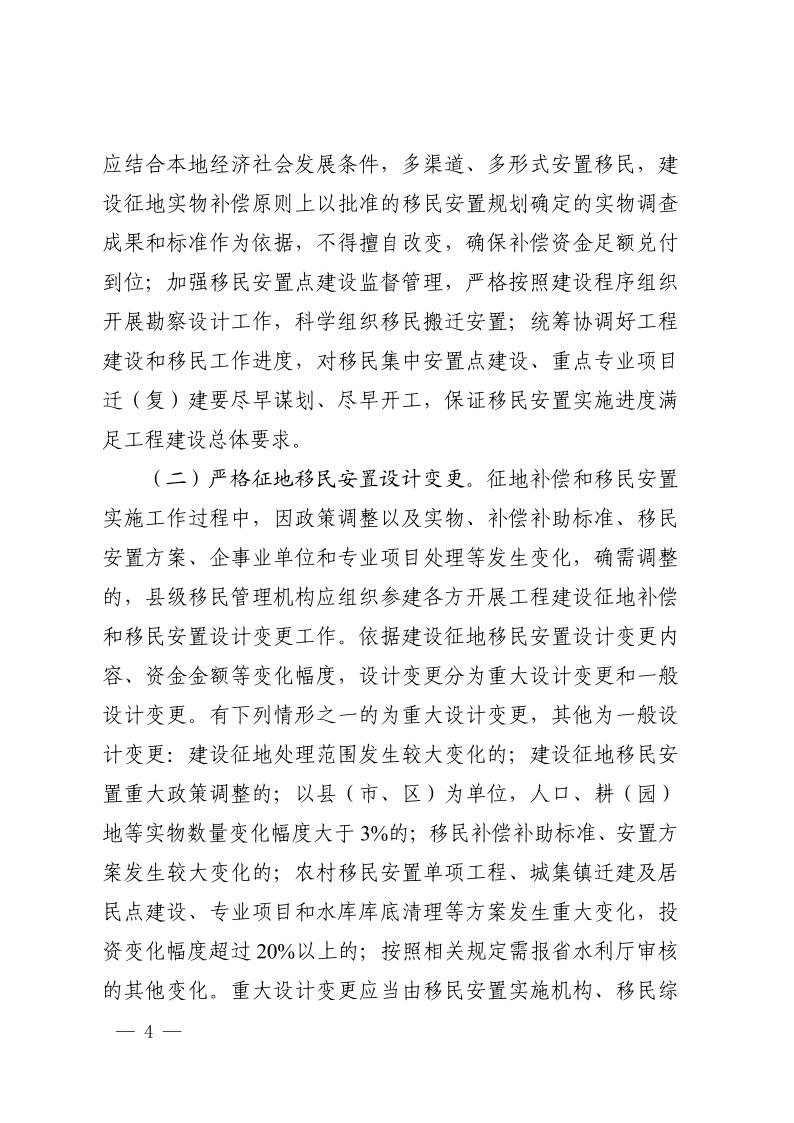 应结合本地经济社会发展条件，多渠道、多形式安置移民，建设征地实物补偿原则上以批准的移民安置规划确定的实物调查成果和标准作为依据，不得擅自改变，确保补偿资金足额兑付到位；加强移民安置点建设监督管理，严格按照建设程序组织开展勘察设计工作，科学组织移民搬迁安置；统筹协调好工程建设和移民工作进度，对移民集中安置点建设、重点专业项目迁（复）建要尽早谋划、尽早开工，保证移民安置实施进度满足工程建设总体要求。

（二）严格征地移民安置设计变更。征地补偿和移民安置实施工作过程中，因政策调整以及实物、补偿补助标准、移民安置方案、企事业单位和专业项目处理等发生变化，确需调整的，县级移民管理机构应组织参建各方开展工程建设征地补偿和移民安置设计变更工作。依据建设征地移民安置设计变更内容、资金金额等变化幅度，设计变更分为重大设计变更和一般设计变更。有下列情形之一的为重大设计变更，其他为一般设计变更：建设征地处理范围发生较大变化的；建设征地移民安置重大政策调整的；以县（市、区）为单位，人口、耕（园）地等实物数量变化幅度大于3%的；移民补偿补助标准、安置方案发生较大变化的；农村移民安置单项工程、城集镇迁建及居民点建设、专业项目和水库库底清理等方案发生重大变化，投资变化幅度超过20%以上的；按照相关规定需报省水利厅审核的其他变化。重大设计变更应当由移民安置实施机构、移民综

— 4 —